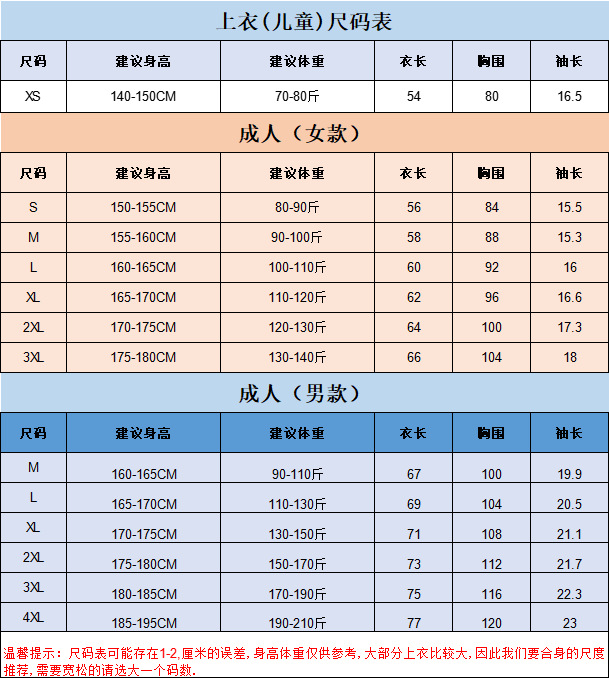 上衣(儿童)尺码表

| 尺码 | 建议身高 | 建议体重 | 衣长 | 胸围 | 袖长 |
|---|---|---|---|---|---|
| XS | 140-150CM | 70-80斤 | 54 | 80 | 16.5 |

成人（女款）

| 尺码 | 建议身高 | 建议体重 | 衣长 | 胸围 | 袖长 |
|---|---|---|---|---|---|
| S | 150-155CM | 80-90斤 | 56 | 84 | 15.5 |
| M | 155-160CM | 90-100斤 | 58 | 88 | 15.3 |
| L | 160-165CM | 100-110斤 | 60 | 92 | 16 |
| XL | 165-170CM | 110-120斤 | 62 | 96 | 16.6 |
| 2XL | 170-175CM | 120-130斤 | 64 | 100 | 17.3 |
| 3XL | 175-180CM | 130-140斤 | 66 | 104 | 18 |

成人（男款）

| 尺码 | 建议身高 | 建议体重 | 衣长 | 胸围 | 袖长 |
|---|---|---|---|---|---|
| M | 160-165CM | 90-110斤 | 67 | 100 | 19.9 |
| L | 165-170CM | 110-130斤 | 69 | 104 | 20.5 |
| XL | 170-175CM | 130-150斤 | 71 | 108 | 21.1 |
| 2XL | 175-180CM | 150-170斤 | 73 | 112 | 21.7 |
| 3XL | 180-185CM | 170-190斤 | 75 | 116 | 22.3 |
| 4XL | 185-195CM | 190-210斤 | 77 | 120 | 23 |

温馨提示：尺码表可能存在1-2,厘米的误差,身高体重仅供参考,大部分上衣比较大,因此我们要合身的尺度推荐,需要宽松的请选大一个码数.